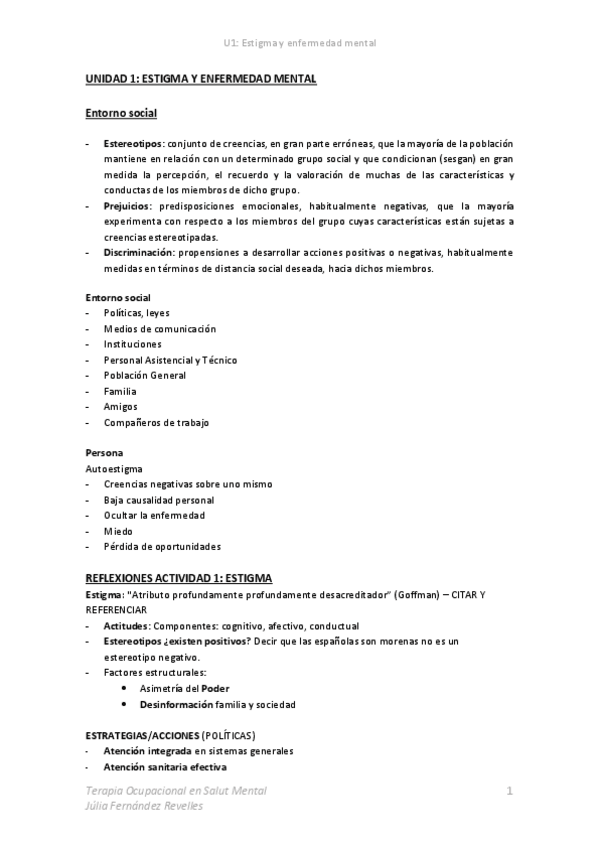 U1: Estigma y enfermedad mental

UNIDAD 1: ESTIGMA Y ENFERMEDAD MENTAL

Entorno social

- Estereotipos: conjunto de creencias, en gran parte erróneas, que la mayoría de la población mantiene en relación con un determinado grupo social y que condicionan (sesgan) en gran medida la percepción, el recuerdo y la valoración de muchas de las características y conductas de los miembros de dicho grupo.
- Prejuicios: predisposiciones emocionales, habitualmente negativas, que la mayoría experimenta con respecto a los miembros del grupo cuyas características están sujetas a creencias estereotipadas.
- Discriminación: propensiones a desarrollar acciones positivas o negativas, habitualmente medidas en términos de distancia social deseada, hacia dichos miembros.

Entorno social
- Políticas, leyes
- Medios de comunicación
- Instituciones
- Personal Asistencial y Técnico
- Población General
- Familia
- Amigos
- Compañeros de trabajo

Persona
Autoestigma
- Creencias negativas sobre uno mismo
- Baja causalidad personal
- Ocultar la enfermedad
- Miedo
- Pérdida de oportunidades

REFLEXIONES ACTIVIDAD 1: ESTIGMA
Estigma: "Atributo profundamente profundamente desacreditador" (Goffman) – CITAR Y REFERENCIAR
- Actitudes: Componentes: cognitivo, afectivo, conductual
- Estereotipos ¿existen positivos? Decir que las españolas son morenas no es un estereotipo negativo.
- Factores estructurales:
  • Asimetría del Poder
  • Desinformación familia y sociedad

ESTRATEGIAS/ACCIONES (POLÍTICAS)
- Atención integrada en sistemas generales
- Atención sanitaria efectiva

Terapia Ocupacional en Salut Mental
Júlia Fernández Revelles
1